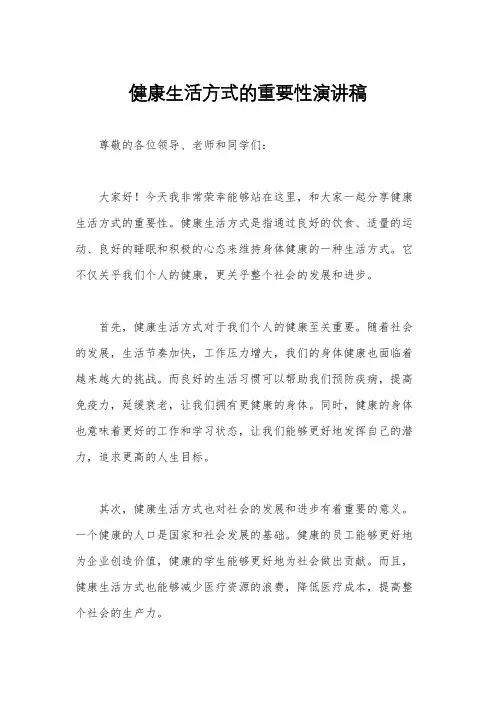 健康生活方式的重要性演讲稿

尊敬的各位领导、老师和同学们：

大家好！今天我非常荣幸能够站在这里，和大家一起分享健康生活方式的重要性。健康生活方式是指通过良好的饮食、适量的运动、良好的睡眠和积极的心态来维持身体健康的一种生活方式。它不仅关乎我们个人的健康，更关乎整个社会的发展和进步。

首先，健康生活方式对于我们个人的健康至关重要。随着社会的发展，生活节奏加快，工作压力增大，我们的身体健康也面临着越来越大的挑战。而良好的生活习惯可以帮助我们预防疾病，提高免疫力，延缓衰老，让我们拥有更健康的身体。同时，健康的身体也意味着更好的工作和学习状态，让我们能够更好地发挥自己的潜力，追求更高的人生目标。

其次，健康生活方式也对社会的发展和进步有着重要的意义。一个健康的人口是国家和社会发展的基础。健康的员工能够更好地为企业创造价值，健康的学生能够更好地为社会做出贡献。而且，健康生活方式也能够减少医疗资源的浪费，降低医疗成本，提高整个社会的生产力。